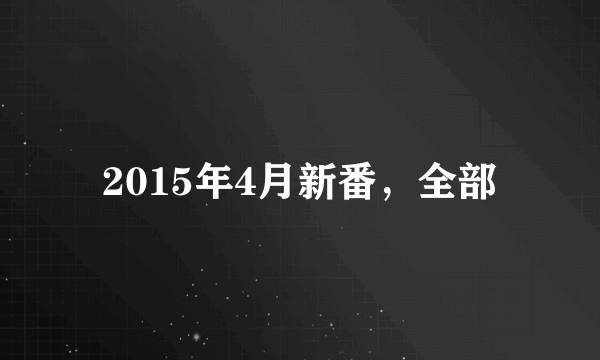 2015年4月新番，全部